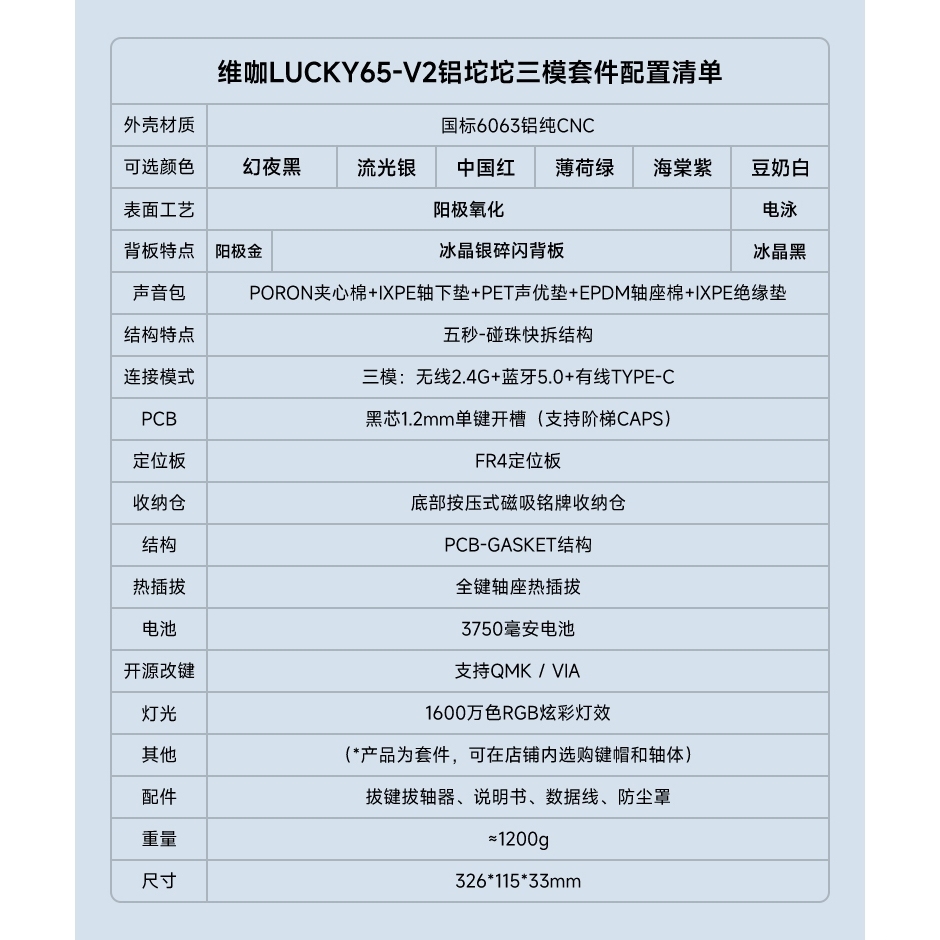 维咖LUCKY65-V2铝坨坨三模套件配置清单

| 外壳材质 | 国标6063铝纯CNC | | | | | |
|---|---|---|---|---|---|---|
| 可选颜色 | 幻夜黑 | 流光银 | 中国红 | 薄荷绿 | 海棠紫 | 豆奶白 |
| 表面工艺 | 阳极氧化 | | | | | 电泳 |
| 背板特点 | 阳极金 | 冰晶银碎闪背板 | | | | 冰晶黑 |
| 声音包 | PORON夹心棉+IXPE轴下垫+PET声优垫+EPDM轴座棉+IXPE绝缘垫 | | | | | |
| 结构特点 | 五秒-碰珠快拆结构 | | | | | |
| 连接模式 | 三模：无线2.4G+蓝牙5.0+有线TYPE-C | | | | | |
| PCB | 黑芯1.2mm单键开槽（支持阶梯CAPS） | | | | | |
| 定位板 | FR4定位板 | | | | | |
| 收纳仓 | 底部按压式磁吸铭牌收纳仓 | | | | | |
| 结构 | PCB-GASKET结构 | | | | | |
| 热插拔 | 全键轴座热插拔 | | | | | |
| 电池 | 3750毫安电池 | | | | | |
| 开源改键 | 支持QMK / VIA | | | | | |
| 灯光 | 1600万色RGB炫彩灯效 | | | | | |
| 其他 | （*产品为套件，可在店铺内选购键帽和轴体） | | | | | |
| 配件 | 拔键拔轴器、说明书、数据线、防尘罩 | | | | | |
| 重量 | ≈1200g | | | | | |
| 尺寸 | 326*115*33mm | | | | | |